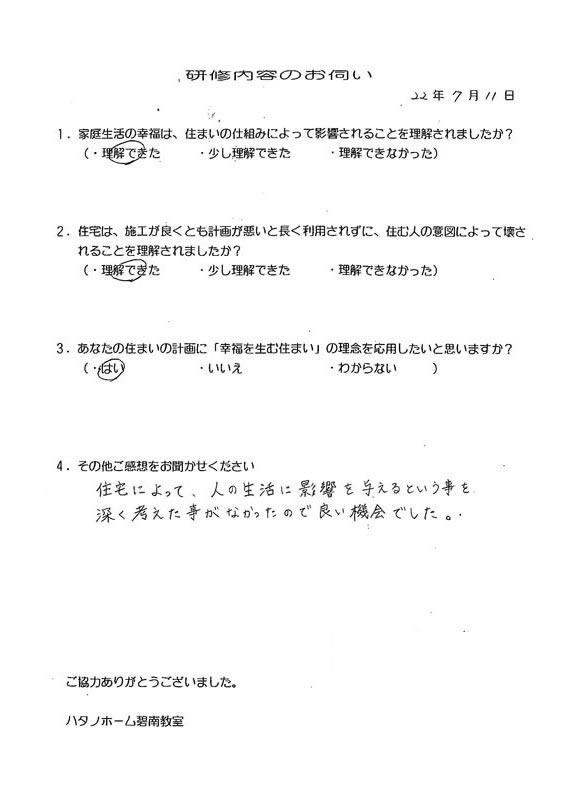 研修内容のお伺い

22年7月11日

1．家庭生活の幸福は、住まいの仕組みによって影響されることを理解されましたか？
（・理解できた　・少し理解できた　・理解できなかった）

2．住宅は、施工が良くとも計画が悪いと長く利用されずに、住む人の意図によって壊されることを理解されましたか？
（・理解できた　・少し理解できた　・理解できなかった）

3．あなたの住まいの計画に「幸福を生む住まい」の理念を応用したいと思いますか？
（・はい　・いいえ　・わからない　）

4．その他ご感想をお聞かせください
住宅によって、人の生活に影響を与えるという事を深く考えた事がなかったので良い機会でした。

ご協力ありがとうございました。

ハタノホーム碧南教室